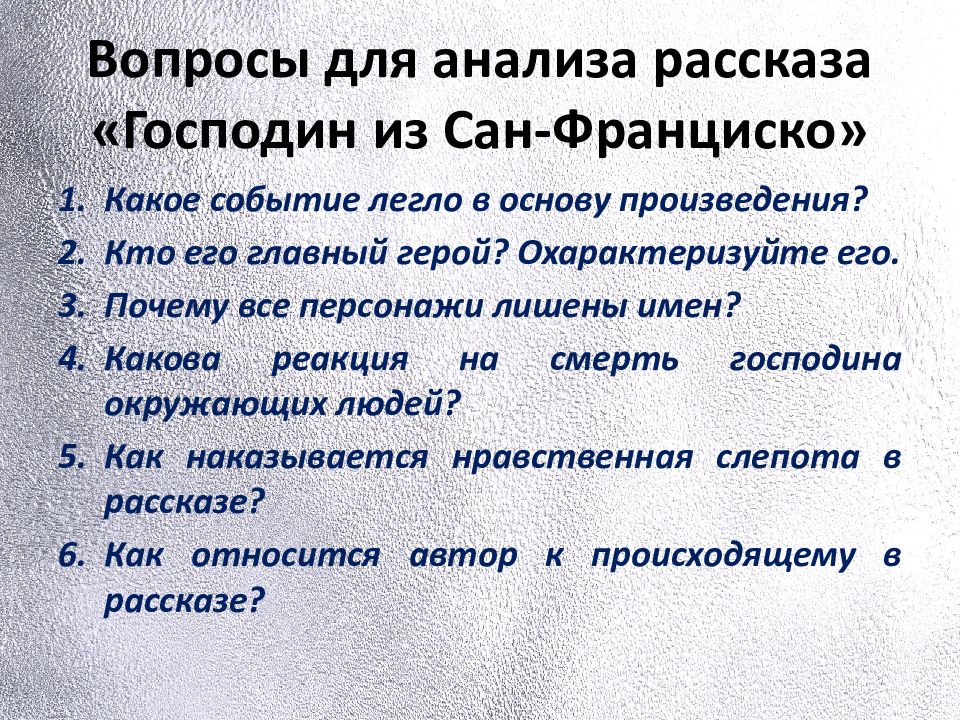 Вопросы для анализа рассказа «Господин из Сан-Франциско»

1. Какое событие легло в основу произведения?
2. Кто его главный герой? Охарактеризуйте его.
3. Почему все персонажи лишены имен?
4. Какова реакция на смерть господина окружающих людей?
5. Как наказывается нравственная слепота в рассказе?
6. Как относится автор к происходящему в рассказе?